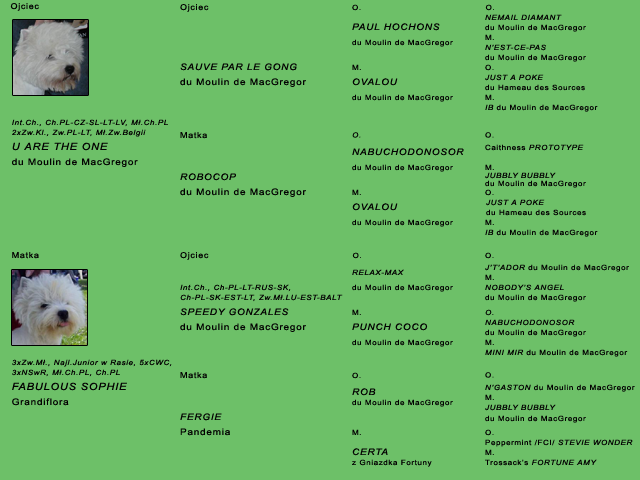 Ojciec

Int.Ch., Ch.PL-CZ-SL-LT-LV, Mł.Ch.PL 2xZw.Kl., Zw.PL-LT, Mł.Zw.Belgii

U ARE THE ONE
du Moulin de MacGregor

Matka

3xZw.Mł., Najl.Junior w Rasie, 5xCWC, 3xNSwR, Mł.Ch.PL, Ch.PL

FABULOUS SOPHIE
Grandiflora

Ojciec

SAUVE PAR LE GONG
du Moulin de MacGregor

Matka

ROBOCOP
du Moulin de MacGregor

Ojciec

Int.Ch., Ch-PL-LT-RUS-SK, Ch-PL-SK-EST-LT, Zw.Mł.LU-EST-BALT

SPEEDY GONZALES
du Moulin de MacGregor

Matka

FERGIE
Pandemia

O.
PAUL HOCHONS
du Moulin de MacGregor

M.
OVALOU
du Moulin de MacGregor

O.
NABUCHODONOSOR
du Moulin de MacGregor

M.
OVALOU
du Moulin de MacGregor

O.
RELAX-MAX
du Moulin de MacGregor

M.
PUNCH COCO
du Moulin de MacGregor

O.
ROB
du Moulin de MacGregor

M.
CERTA
z Gniazdka Fortuny

O.
NEMAIL DIAMANT
du Moulin de MacGregor
M.
N'EST-CE-PAS
du Moulin de MacGregor
O.
JUST A POKE
du Hameau des Sources
M.
IB du Moulin de MacGregor

O.
Caithness PROTOTYPE
M.
JUBBLY BUBBLY
du Moulin de MacGregor
O.
JUST A POKE
du Hameau des Sources
M.
IB du Moulin de MacGregor

O.
J'T'ADOR du Moulin de MacGregor
M.
NOBODY'S ANGEL
du Moulin de MacGregor
O.
NABUCHODONOSOR
du Moulin de MacGregor
M.
MINI MIR du Moulin de MacGregor

O.
N'GASTON du Moulin de MacGregor
M.
JUBBLY BUBBLY
du Moulin de MacGregor
O.
Peppermint /FCI/ STEVIE WONDER
M.
Trossack's FORTUNE AMY